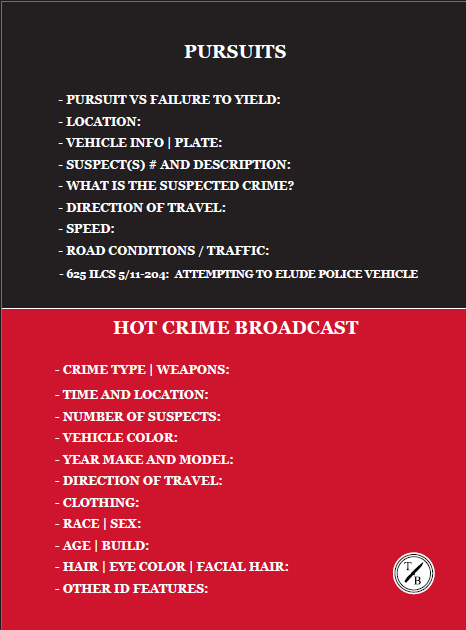 PURSUITS

- PURSUIT VS FAILURE TO YIELD:
- LOCATION:
- VEHICLE INFO | PLATE:
- SUSPECT(S) # AND DESCRIPTION:
- WHAT IS THE SUSPECTED CRIME?
- DIRECTION OF TRAVEL:
- SPEED:
- ROAD CONDITIONS / TRAFFIC:
- 625 ILCS 5/11-204: ATTEMPTING TO ELUDE POLICE VEHICLE

HOT CRIME BROADCAST

- CRIME TYPE | WEAPONS:
- TIME AND LOCATION:
- NUMBER OF SUSPECTS:
- VEHICLE COLOR:
- YEAR MAKE AND MODEL:
- DIRECTION OF TRAVEL:
- CLOTHING:
- RACE | SEX:
- AGE | BUILD:
- HAIR | EYE COLOR | FACIAL HAIR:
- OTHER ID FEATURES:

T
B